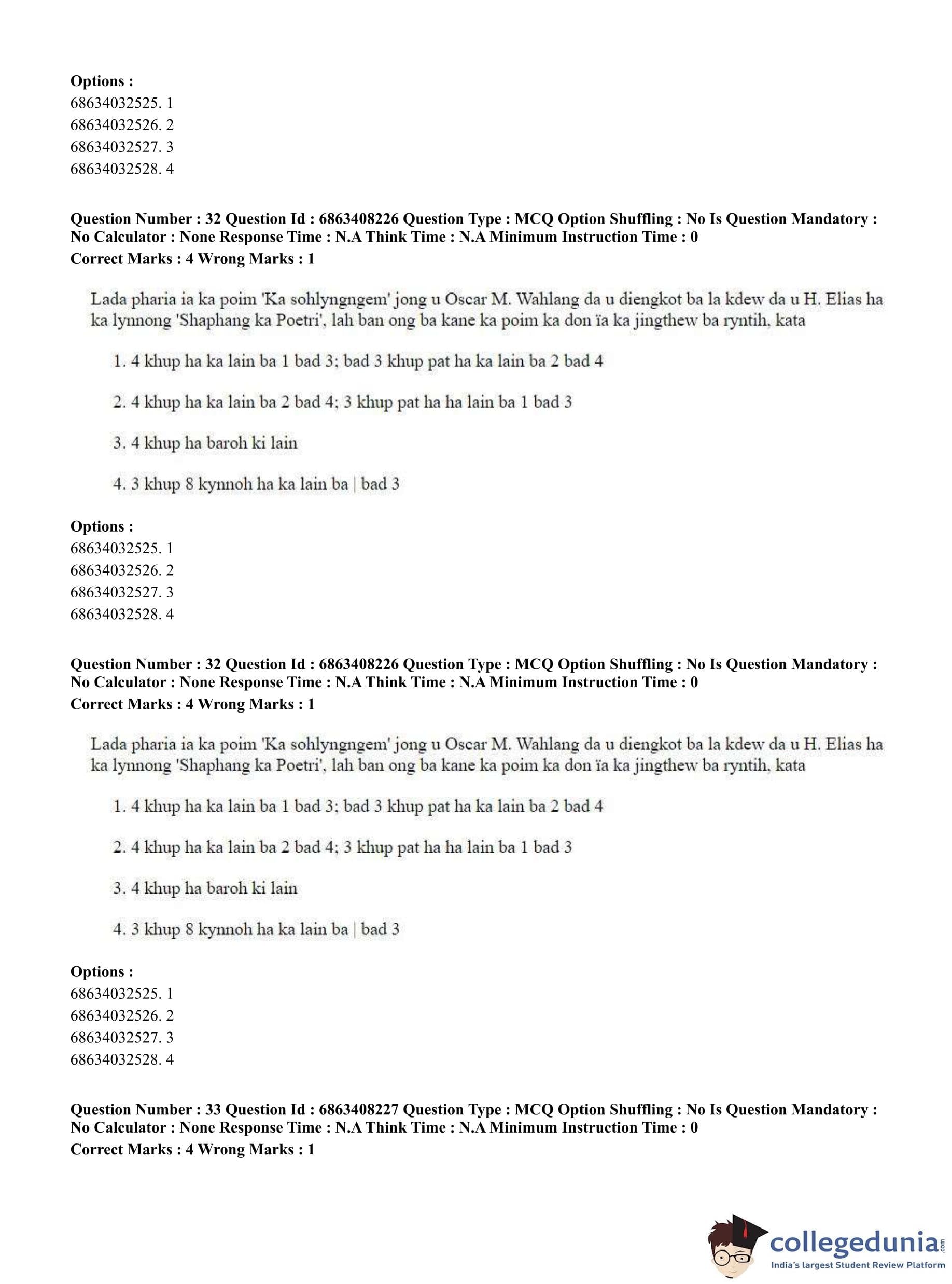 **Options :**
68634032525. 1
68634032526. 2
68634032527. 3
68634032528. 4

**Question Number : 32 Question Id : 6863408226 Question Type : MCQ Option Shuffling : No Is Question Mandatory : No Calculator : None Response Time : N.A Think Time : N.A Minimum Instruction Time : 0**
**Correct Marks : 4 Wrong Marks : 1**

Lada pharia ia ka poim 'Ka sohlyngngem' jong u Oscar M. Wahlang da u diengkot ba la kdew da u H. Elias ha ka lynnong 'Shaphang ka Poetri', lah ban ong ba kane ka poim ka don ïa ka jingthew ba ryntih, kata

1. 4 khup ha ka lain ba 1 bad 3; bad 3 khup pat ha ka lain ba 2 bad 4

2. 4 khup ha ka lain ba 2 bad 4; 3 khup pat ha ha lain ba 1 bad 3

3. 4 khup ha baroh ki lain

4. 3 khup 8 kynnoh ha ka lain ba | bad 3

**Options :**
68634032525. 1
68634032526. 2
68634032527. 3
68634032528. 4

**Question Number : 32 Question Id : 6863408226 Question Type : MCQ Option Shuffling : No Is Question Mandatory : No Calculator : None Response Time : N.A Think Time : N.A Minimum Instruction Time : 0**
**Correct Marks : 4 Wrong Marks : 1**

Lada pharia ia ka poim 'Ka sohlyngngem' jong u Oscar M. Wahlang da u diengkot ba la kdew da u H. Elias ha ka lynnong 'Shaphang ka Poetri', lah ban ong ba kane ka poim ka don ïa ka jingthew ba ryntih, kata

1. 4 khup ha ka lain ba 1 bad 3; bad 3 khup pat ha ka lain ba 2 bad 4

2. 4 khup ha ka lain ba 2 bad 4; 3 khup pat ha ha lain ba 1 bad 3

3. 4 khup ha baroh ki lain

4. 3 khup 8 kynnoh ha ka lain ba | bad 3

**Options :**
68634032525. 1
68634032526. 2
68634032527. 3
68634032528. 4

**Question Number : 33 Question Id : 6863408227 Question Type : MCQ Option Shuffling : No Is Question Mandatory : No Calculator : None Response Time : N.A Think Time : N.A Minimum Instruction Time : 0**
**Correct Marks : 4 Wrong Marks : 1**

collegedunia.com
India's largest Student Review Platform